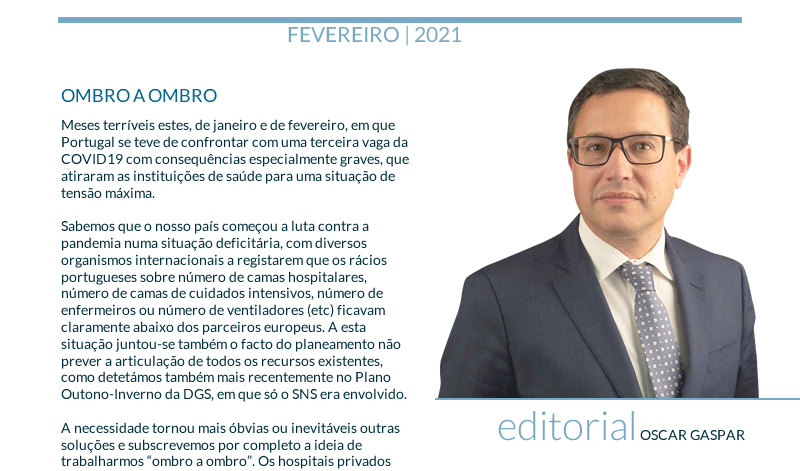 FEVEREIRO | 2021

OMBRO A OMBRO

Meses terríveis estes, de janeiro e de fevereiro, em que Portugal se teve de confrontar com uma terceira vaga da COVID19 com consequências especialmente graves, que atiraram as instituições de saúde para uma situação de tensão máxima.

Sabemos que o nosso país começou a luta contra a pandemia numa situação deficitária, com diversos organismos internacionais a registarem que os rácios portugueses sobre número de camas hospitalares, número de camas de cuidados intensivos, número de enfermeiros ou número de ventiladores (etc) ficavam claramente abaixo dos parceiros europeus. A esta situação juntou-se também o facto do planeamento não prever a articulação de todos os recursos existentes, como detetámos também mais recentemente no Plano Outono-Inverno da DGS, em que só o SNS era envolvido.

A necessidade tornou mais óbvias ou inevitáveis outras soluções e subscrevemos por completo a ideia de trabalharmos “ombro a ombro”. Os hospitais privados

editorial OSCAR GASPAR